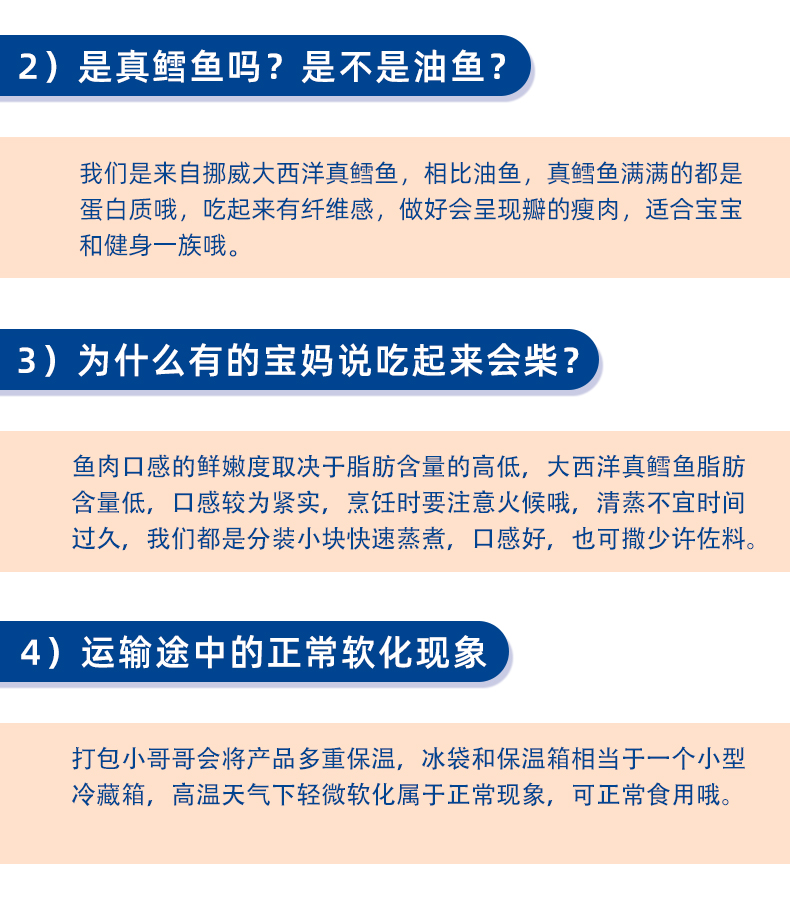 2）是真鳕鱼吗？是不是油鱼？

我们是来自挪威大西洋真鳕鱼，相比油鱼，真鳕鱼满满的都是蛋白质哦，吃起来有纤维感，做好会呈现瓣的瘦肉，适合宝宝和健身一族哦。

3）为什么有的宝妈说吃起来会柴？

鱼肉口感的鲜嫩度取决于脂肪含量的高低，大西洋真鳕鱼脂肪含量低，口感较为紧实，烹饪时要注意火候哦，清蒸不宜时间过久，我们都是分装小块快速蒸煮，口感好，也可撒少许佐料。

4）运输途中的正常软化现象

打包小哥哥会将产品多重保温，冰袋和保温箱相当于一个小型冷藏箱，高温天气下轻微软化属于正常现象，可正常食用哦。